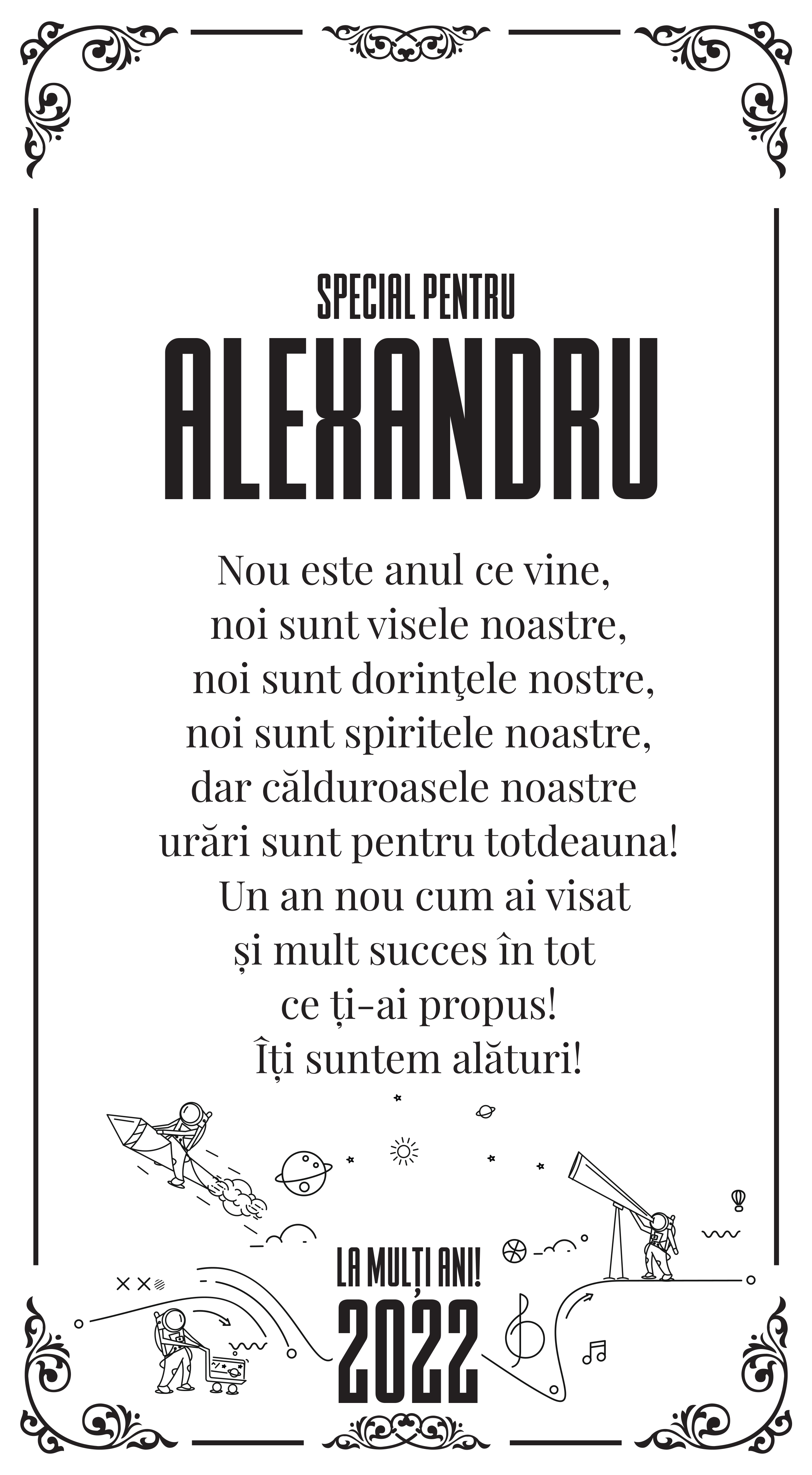 SPECIAL PENTRU
ALEXANDRU

Nou este anul ce vine,
noi sunt visele noastre,
noi sunt dorinţele nostre,
noi sunt spiritele noastre,
dar călduroasele noastre
urări sunt pentru totdeauna!
Un an nou cum ai visat
și mult succes în tot
ce ți-ai propus!
Îți suntem alături!

LA MULȚI ANI!
2022